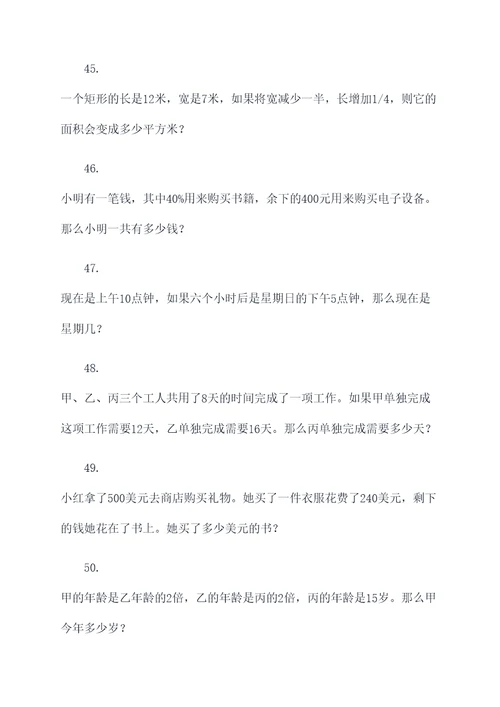 45.

一个矩形的长是12米，宽是7米，如果将宽减少一半，长增加1/4，则它的面积会变成多少平方米？

46.

小明有一笔钱，其中40%用来购买书籍，余下的400元用来购买电子设备。那么小明一共有多少钱？

47.

现在是上午10点钟，如果六个小时后是星期日的下午5点钟，那么现在是星期几？

48.

甲、乙、丙三个工人共用了8天的时间完成了一项工作。如果甲单独完成这项工作需要12天，乙单独完成需要16天。那么丙单独完成需要多少天？

49.

小红拿了500美元去商店购买礼物。她买了一件衣服花费了240美元，剩下的钱她花在了书上。她买了多少美元的书？

50.

甲的年龄是乙年龄的2倍，乙的年龄是丙的2倍，丙的年龄是15岁。那么甲今年多少岁？